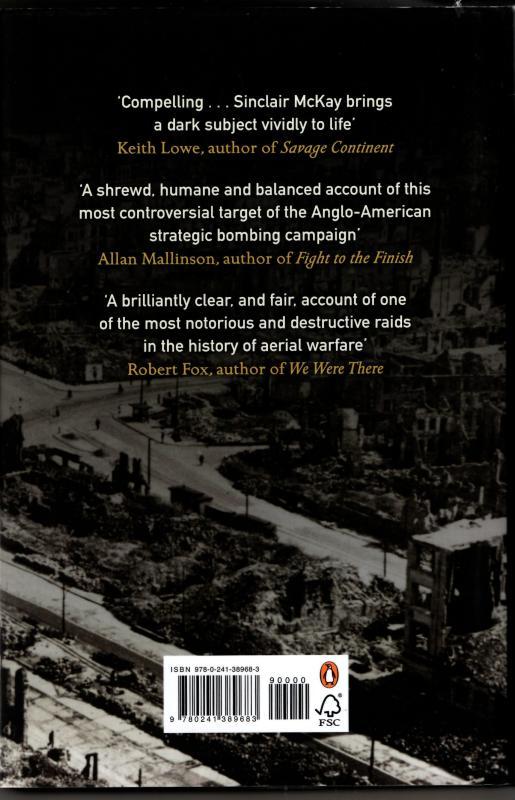 'Compelling . . . Sinclair McKay brings a dark subject vividly to life'
Keith Lowe, author of Savage Continent

'A shrewd, humane and balanced account of this most controversial target of the Anglo-American strategic bombing campaign'
Allan Mallinson, author of Fight to the Finish

'A brilliantly clear, and fair, account of one of the most notorious and destructive raids in the history of aerial warfare'
Robert Fox, author of We Were There

ISBN 978-0-241-38968-3
90000
9 780241 389683
FSC